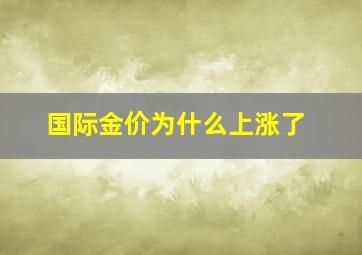 国际金价为什么上涨了